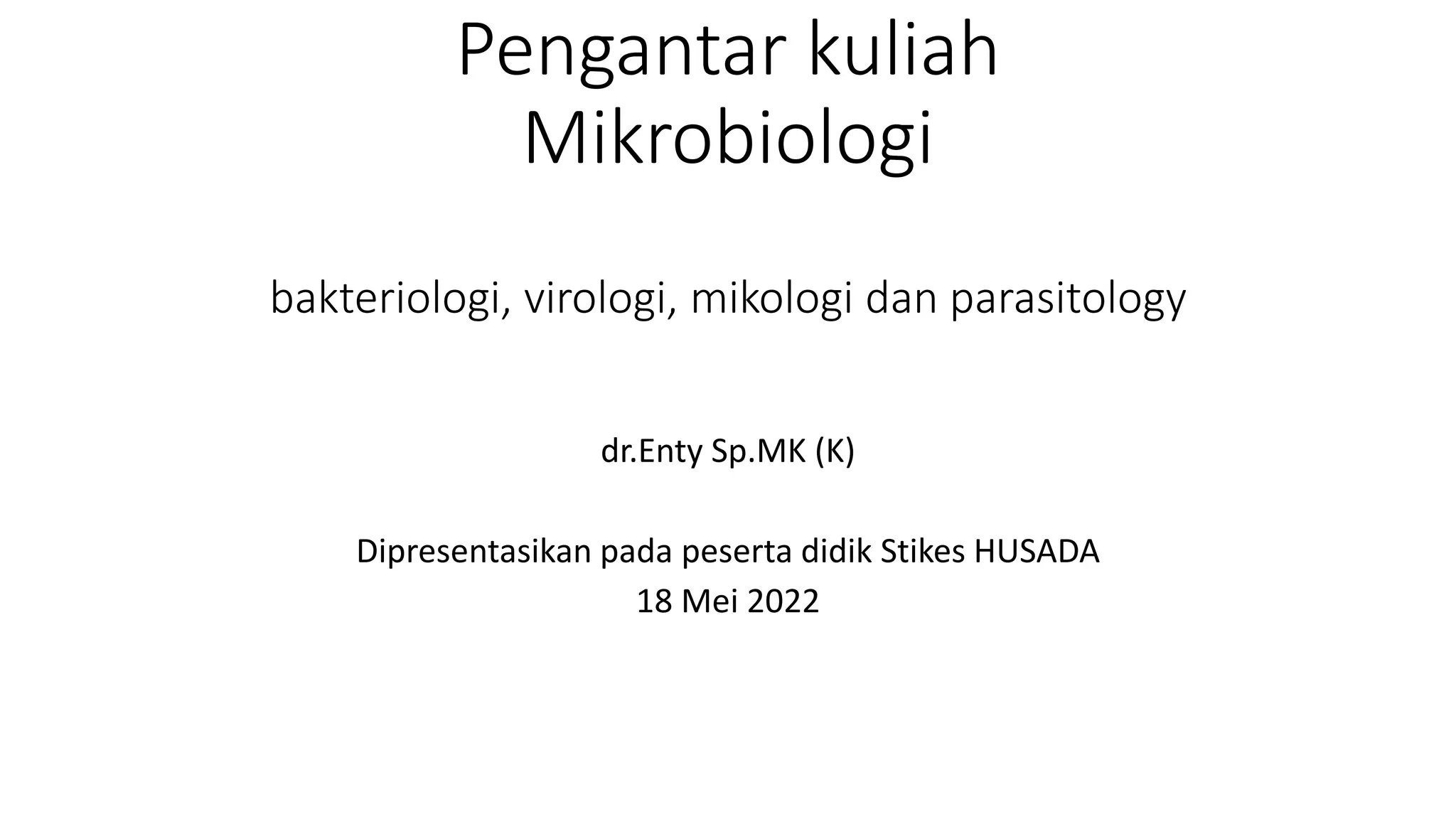 Pengantar kuliah
Mikrobiologi

bakteriologi, virologi, mikologi dan parasitology

dr.Enty Sp.MK (K)

Dipresentasikan pada peserta didik Stikes HUSADA
18 Mei 2022